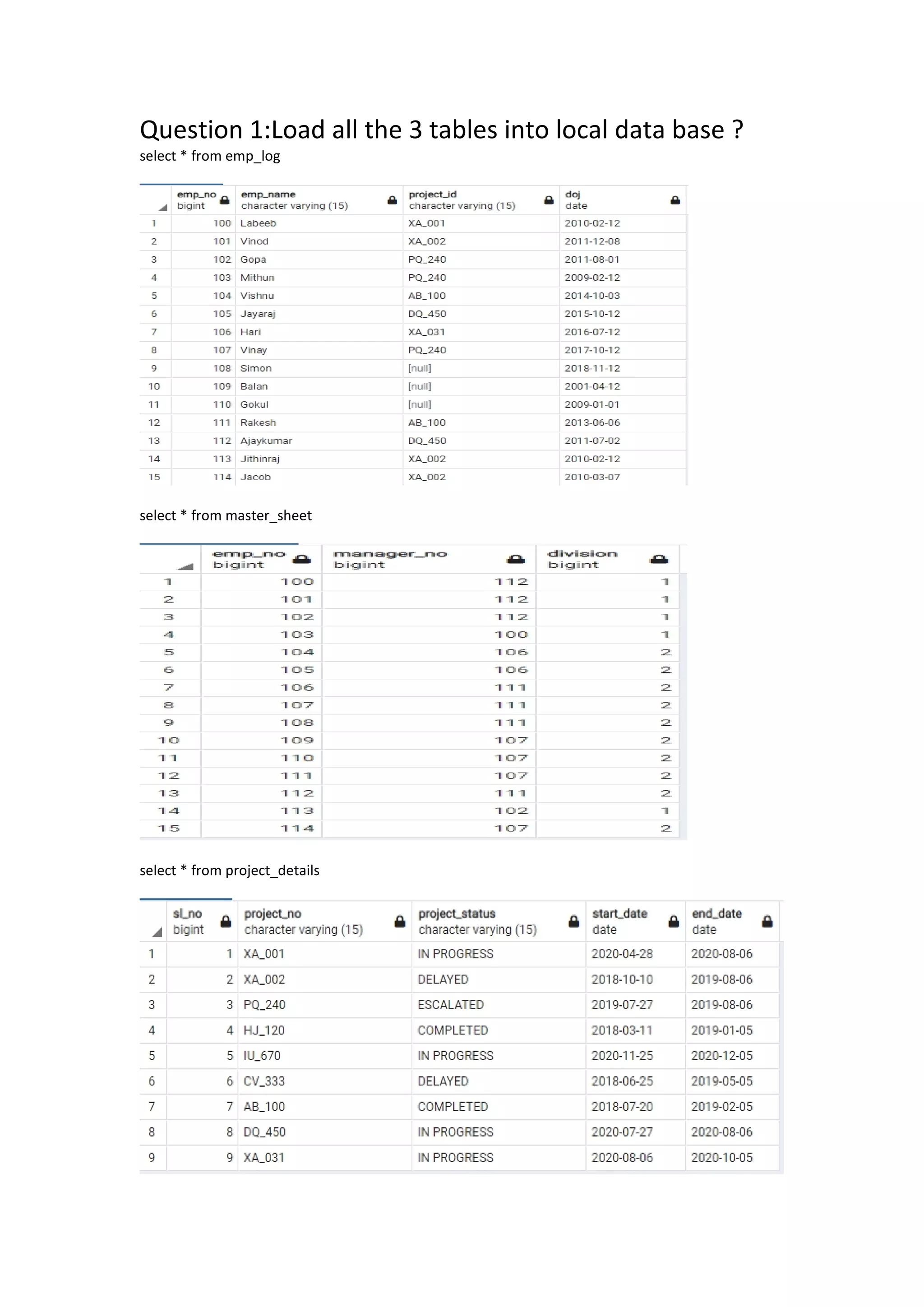 Question 1:Load all the 3 tables into local data base ?
select * from emp_log

| | emp_no bigint | emp_name character varying (15) | project_id character varying (15) | doj date |
|---|---|---|---|---|
| 1 | 100 | Labeeb | XA_001 | 2010-02-12 |
| 2 | 101 | Vinod | XA_002 | 2011-12-08 |
| 3 | 102 | Gopa | PQ_240 | 2011-08-01 |
| 4 | 103 | Mithun | PQ_240 | 2009-02-12 |
| 5 | 104 | Vishnu | AB_100 | 2014-10-03 |
| 6 | 105 | Jayaraj | DQ_450 | 2015-10-12 |
| 7 | 106 | Hari | XA_031 | 2016-07-12 |
| 8 | 107 | Vinay | PQ_240 | 2017-10-12 |
| 9 | 108 | Simon | [null] | 2018-11-12 |
| 10 | 109 | Balan | [null] | 2001-04-12 |
| 11 | 110 | Gokul | [null] | 2009-01-01 |
| 12 | 111 | Rakesh | AB_100 | 2013-06-06 |
| 13 | 112 | Ajaykumar | DQ_450 | 2011-07-02 |
| 14 | 113 | Jithinraj | XA_002 | 2010-02-12 |
| 15 | 114 | Jacob | XA_002 | 2010-03-07 |

select * from master_sheet

| | emp_no bigint | manager_no bigint | division bigint |
|---|---|---|---|
| 1 | 100 | 112 | 1 |
| 2 | 101 | 112 | 1 |
| 3 | 102 | 112 | 1 |
| 4 | 103 | 100 | 1 |
| 5 | 104 | 106 | 2 |
| 6 | 105 | 106 | 2 |
| 7 | 106 | 111 | 2 |
| 8 | 107 | 111 | 2 |
| 9 | 108 | 111 | 2 |
| 10 | 109 | 107 | 2 |
| 11 | 110 | 107 | 2 |
| 12 | 111 | 107 | 2 |
| 13 | 112 | 111 | 2 |
| 14 | 113 | 102 | 1 |
| 15 | 114 | 107 | 2 |

select * from project_details

| | sl_no bigint | project_no character varying (15) | project_status character varying (15) | start_date date | end_date date |
|---|---|---|---|---|---|
| 1 | 1 | XA_001 | IN PROGRESS | 2020-04-28 | 2020-08-06 |
| 2 | 2 | XA_002 | DELAYED | 2018-10-10 | 2019-08-06 |
| 3 | 3 | PQ_240 | ESCALATED | 2019-07-27 | 2019-08-06 |
| 4 | 4 | HJ_120 | COMPLETED | 2018-03-11 | 2019-01-05 |
| 5 | 5 | IU_670 | IN PROGRESS | 2020-11-25 | 2020-12-05 |
| 6 | 6 | CV_333 | DELAYED | 2018-06-25 | 2019-05-05 |
| 7 | 7 | AB_100 | COMPLETED | 2018-07-20 | 2019-02-05 |
| 8 | 8 | DQ_450 | IN PROGRESS | 2020-07-27 | 2020-08-06 |
| 9 | 9 | XA_031 | IN PROGRESS | 2020-08-06 | 2020-10-05 |